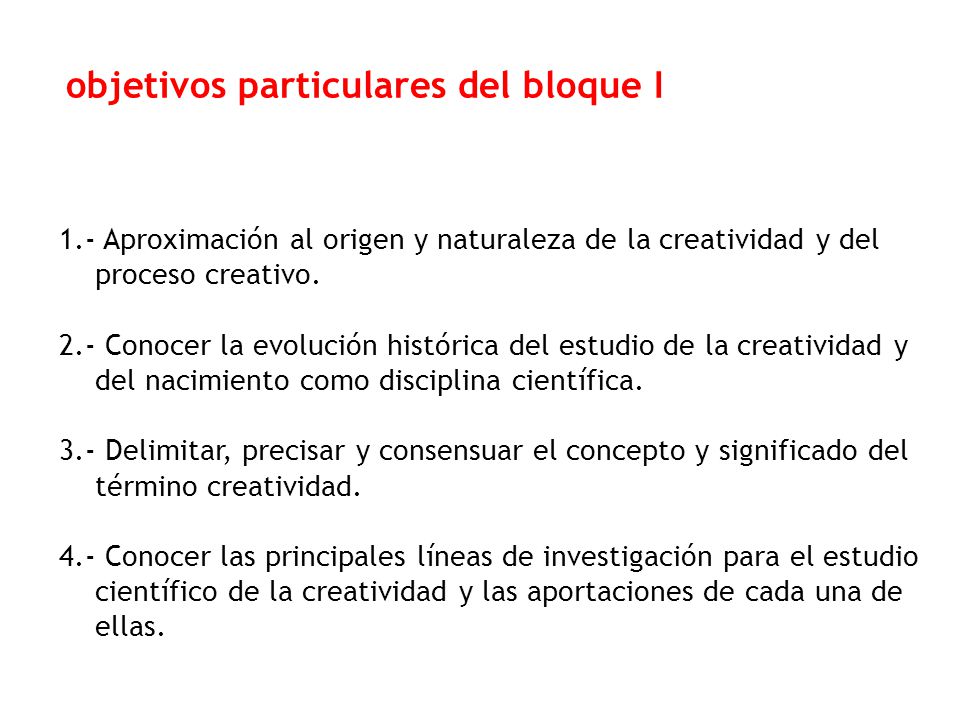 objetivos particulares del bloque I

1.- Aproximación al origen y naturaleza de la creatividad y del proceso creativo.

2.- Conocer la evolución histórica del estudio de la creatividad y del nacimiento como disciplina científica.

3.- Delimitar, precisar y consensuar el concepto y significado del término creatividad.

4.- Conocer las principales líneas de investigación para el estudio científico de la creatividad y las aportaciones de cada una de ellas.